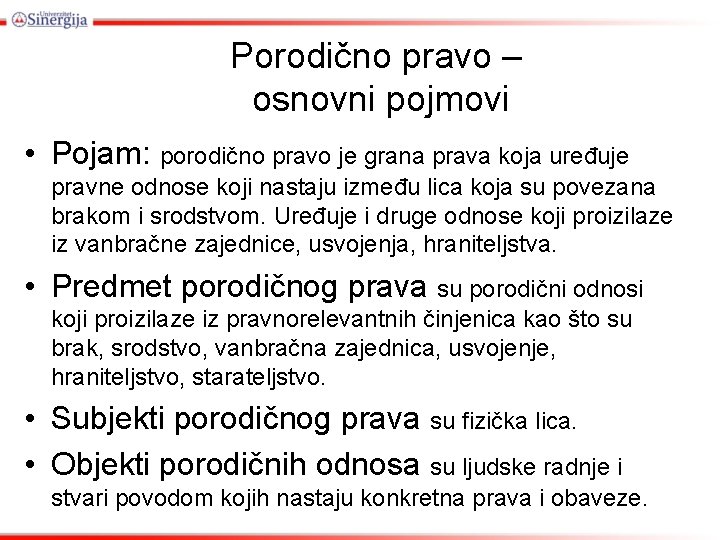 Univerzitet Sinergija

Porodično pravo – osnovni pojmovi

• Pojam: porodično pravo je grana prava koja uređuje pravne odnose koji nastaju između lica koja su povezana brakom i srodstvom. Uređuje i druge odnose koji proizilaze iz vanbračne zajednice, usvojenja, hraniteljstva.

• Predmet porodičnog prava su porodični odnosi koji proizilaze iz pravnorelevantnih činjenica kao što su brak, srodstvo, vanbračna zajednica, usvojenje, hraniteljstvo, starateljstvo.

• Subjekti porodičnog prava su fizička lica.

• Objekti porodičnih odnosa su ljudske radnje i stvari povodom kojih nastaju konkretna prava i obaveze.